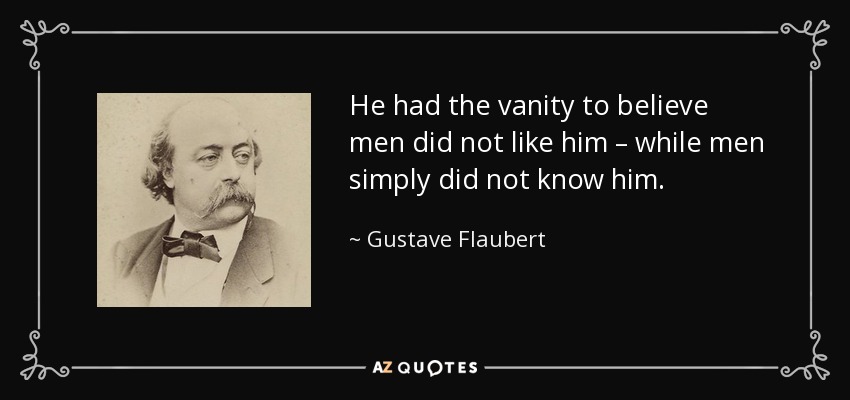 He had the vanity to believe men did not like him – while men simply did not know him.

~ Gustave Flaubert

AZ QUOTES